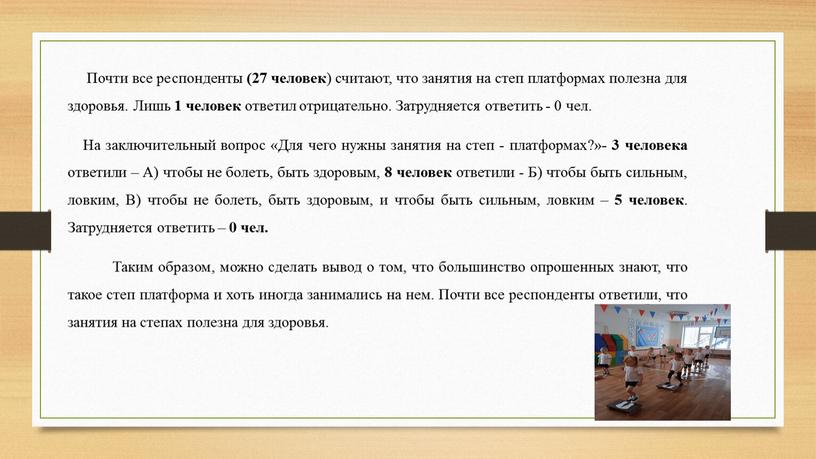 Почти все респонденты (27 человек) считают, что занятия на степ платформах полезна для здоровья. Лишь 1 человек ответил отрицательно. Затрудняется ответить - 0 чел.

На заключительный вопрос «Для чего нужны занятия на степ - платформах?»- 3 человека ответили – А) чтобы не болеть, быть здоровым, 8 человек ответили - Б) чтобы быть сильным, ловким, В) чтобы не болеть, быть здоровым, и чтобы быть сильным, ловким – 5 человек. Затрудняется ответить – 0 чел.

Таким образом, можно сделать вывод о том, что большинство опрошенных знают, что такое степ платформа и хоть иногда занимались на нем. Почти все респонденты ответили, что занятия на степах полезна для здоровья.